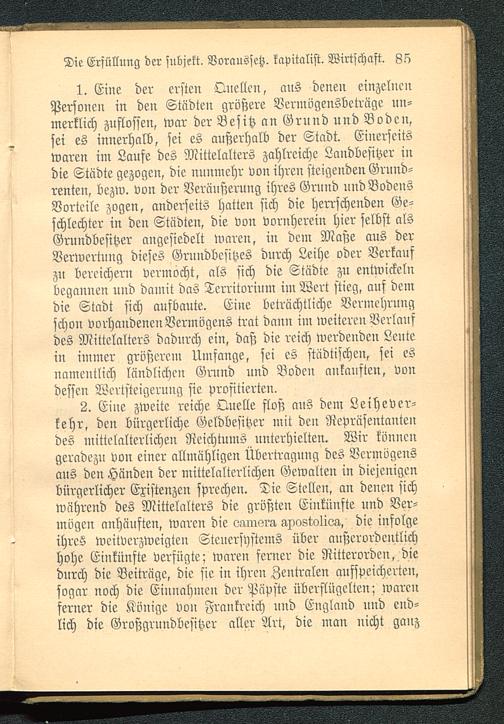 Die Erfüllung der subjekt. Voraussetz. kapitalist. Wirtschaft. 85

1. Eine der ersten Quellen, aus denen einzelnen Personen in den Städten größere Vermögensbeträge unmerklich zuflossen, war der Besitz an Grund und Boden, sei es innerhalb, sei es außerhalb der Stadt. Einerseits waren im Laufe des Mittelalters zahlreiche Landbesitzer in die Städte gezogen, die nunmehr von ihren steigenden Grundrenten, bezw. von der Veräußerung ihres Grund und Bodens Vorteile zogen, anderseits hatten sich die herrschenden Geschlechter in den Städten, die von vornherein hier selbst als Grundbesitzer angesiedelt waren, in dem Maße aus der Verwertung dieses Grundbesitzes durch Leihe oder Verkauf zu bereichern vermocht, als sich die Städte zu entwickeln begannen und damit das Territorium im Wert stieg, auf dem die Stadt sich aufbaute. Eine beträchtliche Vermehrung schon vorhandenen Vermögens trat dann im weiteren Verlauf des Mittelalters dadurch ein, daß die reich werdenden Leute in immer größerem Umfange, sei es städtischen, sei es namentlich ländlichen Grund und Boden ankauften, von dessen Wertsteigerung sie profitierten.

2. Eine zweite reiche Quelle floß aus dem Leiheverkehr, den bürgerliche Geldbesitzer mit den Repräsentanten des mittelalterlichen Reichtums unterhielten. Wir können geradezu von einer allmähligen Übertragung des Vermögens aus den Händen der mittelalterlichen Gewalten in diejenigen bürgerlicher Existenzen sprechen. Die Stellen, an denen sich während des Mittelalters die größten Einkünfte und Vermögen anhäuften, waren die camera apostolica, die infolge ihres weitverzweigten Steuersystems über außerordentlich hohe Einkünfte verfügte; waren ferner die Ritterorden, die durch die Beiträge, die sie in ihren Zentralen aufspeicherten, sogar noch die Einnahmen der Päpste überflügelten; waren ferner die Könige von Frankreich und England und endlich die Großgrundbesitzer aller Art, die man nicht ganz